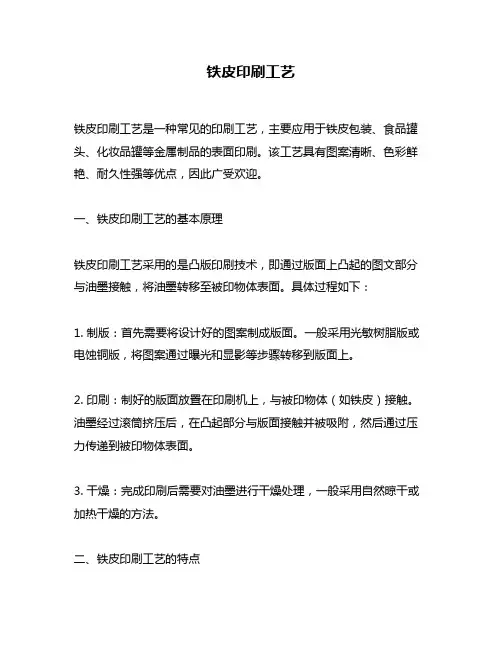 铁皮印刷工艺

铁皮印刷工艺是一种常见的印刷工艺，主要应用于铁皮包装、食品罐头、化妆品罐等金属制品的表面印刷。该工艺具有图案清晰、色彩鲜艳、耐久性强等优点，因此广受欢迎。

一、铁皮印刷工艺的基本原理

铁皮印刷工艺采用的是凸版印刷技术，即通过版面上凸起的图文部分与油墨接触，将油墨转移至被印物体表面。具体过程如下：

1. 制版：首先需要将设计好的图案制成版面。一般采用光敏树脂版或电蚀铜版，将图案通过曝光和显影等步骤转移到版面上。

2. 印刷：制好的版面放置在印刷机上，与被印物体（如铁皮）接触。油墨经过滚筒挤压后，在凸起部分与版面接触并被吸附，然后通过压力传递到被印物体表面。

3. 干燥：完成印刷后需要对油墨进行干燥处理，一般采用自然晾干或加热干燥的方法。

二、铁皮印刷工艺的特点